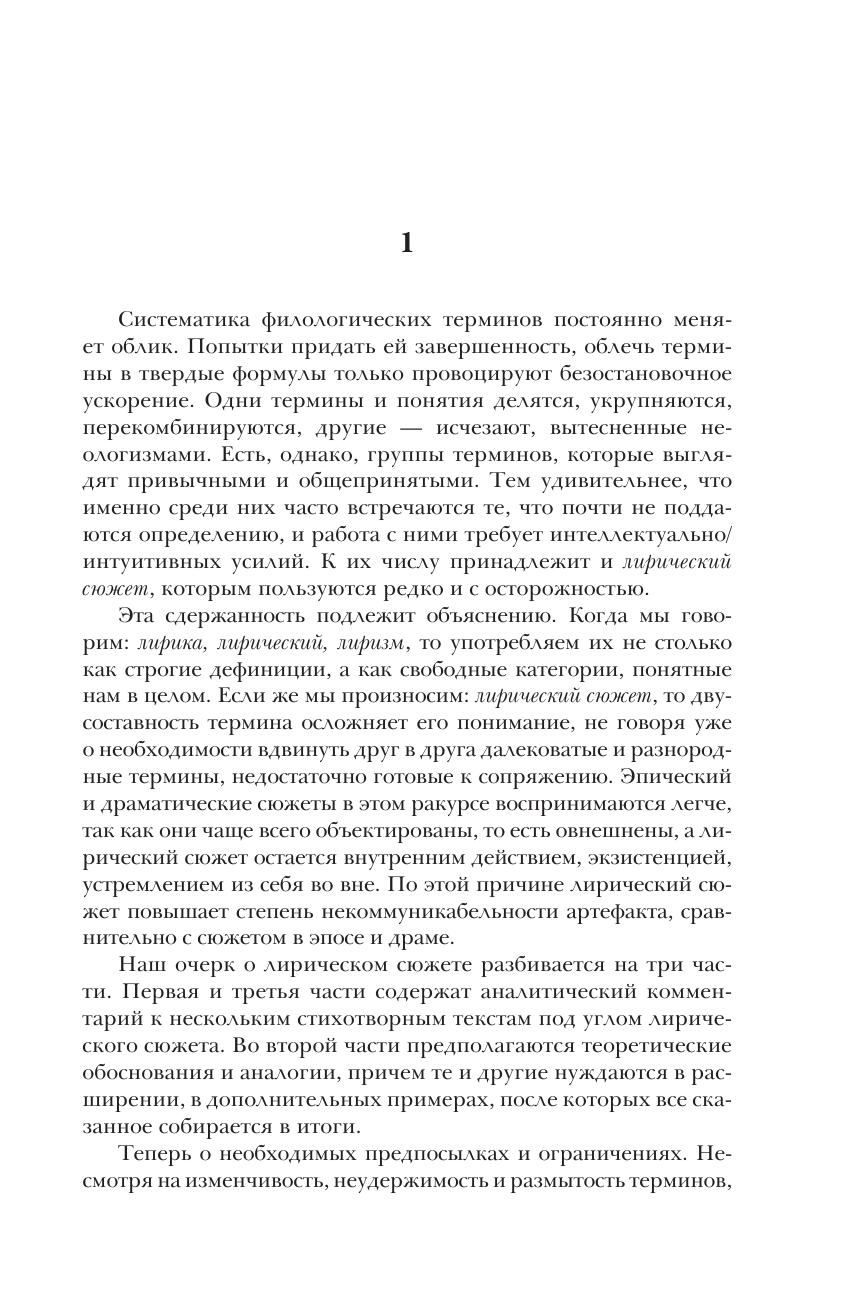 1

Систематика филологических терминов постоянно меняет облик. Попытки придать ей завершенность, облечь термины в твердые формулы только провоцируют безостановочное ускорение. Одни термины и понятия делятся, укрупняются, перекомбинируются, другие — исчезают, вытесненные неологизмами. Есть, однако, группы терминов, которые выглядят привычными и общепринятыми. Тем удивительнее, что именно среди них часто встречаются те, что почти не поддаются определению, и работа с ними требует интеллектуально/интуитивных усилий. К их числу принадлежит и лирический сюжет, которым пользуются редко и с осторожностью.

Эта сдержанность подлежит объяснению. Когда мы говорим: лирика, лирический, лиризм, то употребляем их не столько как строгие дефиниции, а как свободные категории, понятные нам в целом. Если же мы произносим: лирический сюжет, то двусоставность термина осложняет его понимание, не говоря уже о необходимости вдвинуть друг в друга далековатые и разнородные термины, недостаточно готовые к сопряжению. Эпический и драматические сюжеты в этом ракурсе воспринимаются легче, так как они чаще всего объектированы, то есть овнешнены, а лирический сюжет остается внутренним действием, экзистенцией, устремлением из себя во вне. По этой причине лирический сюжет повышает степень некоммуникабельности артефакта, сравнительно с сюжетом в эпосе и драме.

Наш очерк о лирическом сюжете разбивается на три части. Первая и третья части содержат аналитический комментарий к нескольким стихотворным текстам под углом лирического сюжета. Во второй части предполагаются теоретические обоснования и аналогии, причем те и другие нуждаются в расширении, в дополнительных примерах, после которых все сказанное собирается в итоги.

Теперь о необходимых предпосылках и ограничениях. Несмотря на изменчивость, неудержимость и размытость терминов,